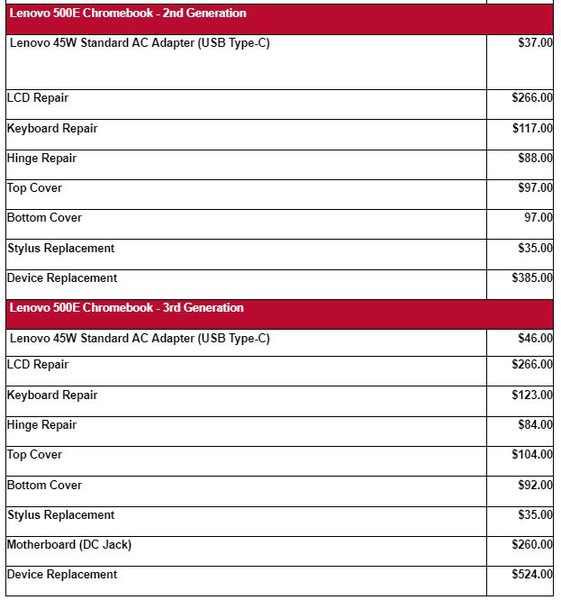 | Lenovo 500E Chromebook - 2nd Generation | |
|---|---|
| Lenovo 45W Standard AC Adapter (USB Type-C) | \$37.00 |
| LCD Repair | \$266.00 |
| Keyboard Repair | \$117.00 |
| Hinge Repair | \$88.00 |
| Top Cover | \$97.00 |
| Bottom Cover | 97.00 |
| Stylus Replacement | \$35.00 |
| Device Replacement | \$385.00 |
| Lenovo 500E Chromebook - 3rd Generation | |
| Lenovo 45W Standard AC Adapter (USB Type-C) | \$46.00 |
| LCD Repair | \$266.00 |
| Keyboard Repair | \$123.00 |
| Hinge Repair | \$84.00 |
| Top Cover | \$104.00 |
| Bottom Cover | \$92.00 |
| Stylus Replacement | \$35.00 |
| Motherboard (DC Jack) | \$260.00 |
| Device Replacement | \$524.00 |